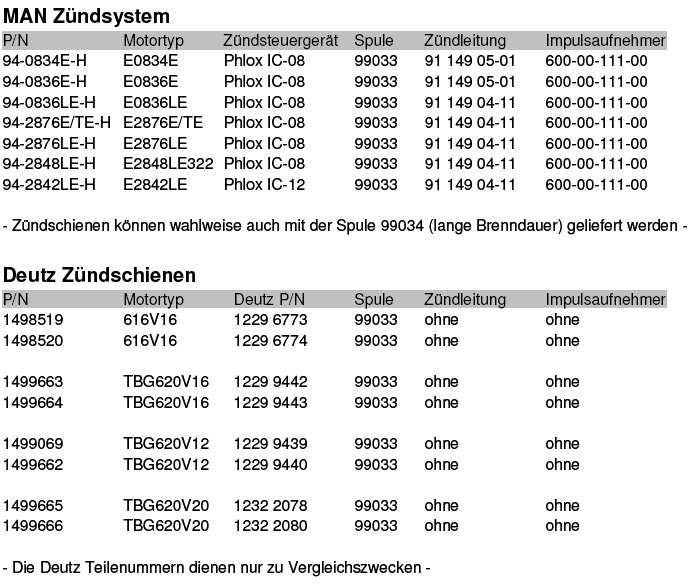 MAN Zündsystem

| P/N | Motortyp | Zündsteuergerät | Spule | Zündleitung | Impulsaufnehmer |
|---|---|---|---|---|---|
| 94-0834E-H | E0834E | Phlox IC-08 | 99033 | 91 149 05-01 | 600-00-111-00 |
| 94-0836E-H | E0836E | Phlox IC-08 | 99033 | 91 149 05-01 | 600-00-111-00 |
| 94-0836LE-H | E0836LE | Phlox IC-08 | 99033 | 91 149 04-11 | 600-00-111-00 |
| 94-2876E/TE-H | E2876E/TE | Phlox IC-08 | 99033 | 91 149 04-11 | 600-00-111-00 |
| 94-2876LE-H | E2876LE | Phlox IC-08 | 99033 | 91 149 04-11 | 600-00-111-00 |
| 94-2848LE-H | E2848LE322 | Phlox IC-08 | 99033 | 91 149 04-11 | 600-00-111-00 |
| 94-2842LE-H | E2842LE | Phlox IC-12 | 99033 | 91 149 04-11 | 600-00-111-00 |

- Zündschienen können wahlweise auch mit der Spule 99034 (lange Brenndauer) geliefert werden -

Deutz Zündschienen

| P/N | Motortyp | Deutz P/N | Spule | Zündleitung | Impulsaufnehmer |
|---|---|---|---|---|---|
| 1498519 | 616V16 | 1229 6773 | 99033 | ohne | ohne |
| 1498520 | 616V16 | 1229 6774 | 99033 | ohne | ohne |
| 1499663 | TBG620V16 | 1229 9442 | 99033 | ohne | ohne |
| 1499664 | TBG620V16 | 1229 9443 | 99033 | ohne | ohne |
| 1499069 | TBG620V12 | 1229 9439 | 99033 | ohne | ohne |
| 1499662 | TBG620V12 | 1229 9440 | 99033 | ohne | ohne |
| 1499665 | TBG620V20 | 1232 2078 | 99033 | ohne | ohne |
| 1499666 | TBG620V20 | 1232 2080 | 99033 | ohne | ohne |

- Die Deutz Teilenummern dienen nur zu Vergleichszwecken -